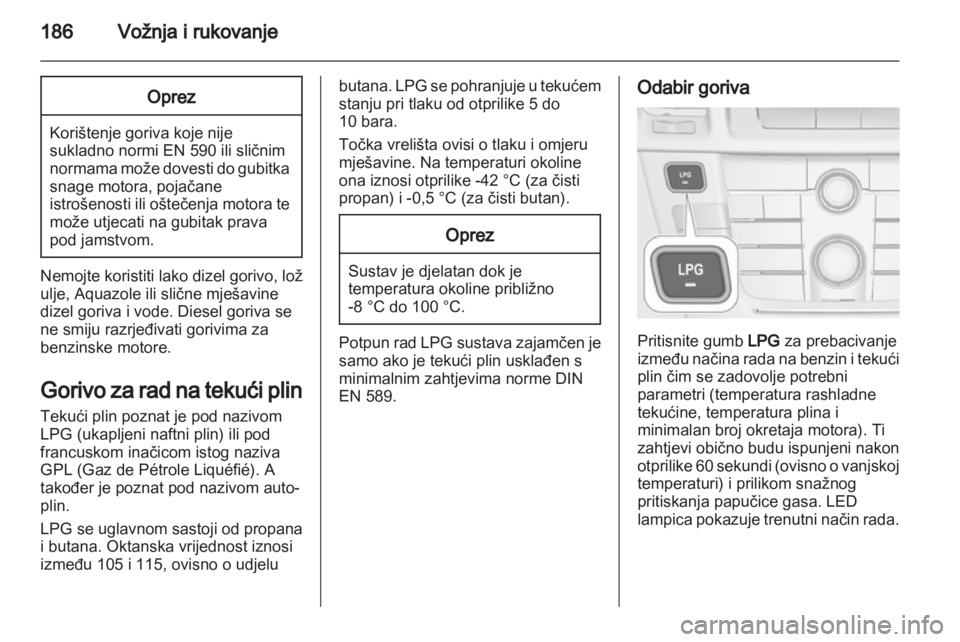 186 Vožnja i rukovanje

Oprez

Korištenje goriva koje nije sukladno normi EN 590 ili sličnim normama može dovesti do gubitka snage motora, pojačane istrošenosti ili oštećenja motora te može utjecati na gubitak prava pod jamstvom.

Nemojte koristiti lako dizel gorivo, lož ulje, Aquazole ili slične mješavine dizel goriva i vode. Diesel goriva se ne smiju razrjeđivati gorivima za benzinske motore.

Gorivo za rad na tekući plin

Tekući plin poznat je pod nazivom LPG (ukapljeni naftni plin) ili pod francuskom inačicom istog naziva GPL (Gaz de Pétrole Liquéfié). A također je poznat pod nazivom auto-plin.

LPG se uglavnom sastoji od propana i butana. Oktanska vrijednost iznosi između 105 i 115, ovisno o udjelu butana. LPG se pohranjuje u tekućem stanju pri tlaku od otprilike 5 do 10 bara.

Točka vrelišta ovisi o tlaku i omjeru mješavine. Na temperaturi okoline ona iznosi otprilike -42 °C (za čisti propan) i -0,5 °C (za čisti butan).

Oprez

Sustav je djelatan dok je temperatura okoline približno -8 °C do 100 °C.

Potpun rad LPG sustava zajamčen je samo ako je tekući plin usklađen s minimalnim zahtjevima norme DIN EN 589.

Odabir goriva

LPG

LPG

Pritisnite gumb LPG za prebacivanje između načina rada na benzin i tekući plin čim se zadovolje potrebni parametri (temperatura rashladne tekućine, temperatura plina i minimalan broj okretaja motora). Ti zahtjevi obično budu ispunjeni nakon otprilike 60 sekundi (ovisno o vanjskoj temperaturi) i prilikom snažnog pritiskanja papučice gasa. LED lampica pokazuje trenutni način rada.

carmanualsonline.info